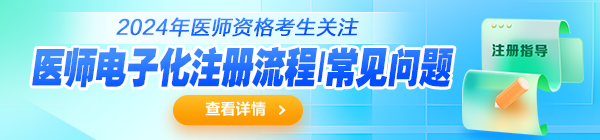 2024年医师资格考生关注

医师电子化注册流程|常见问题

查看详情 >

注册指导